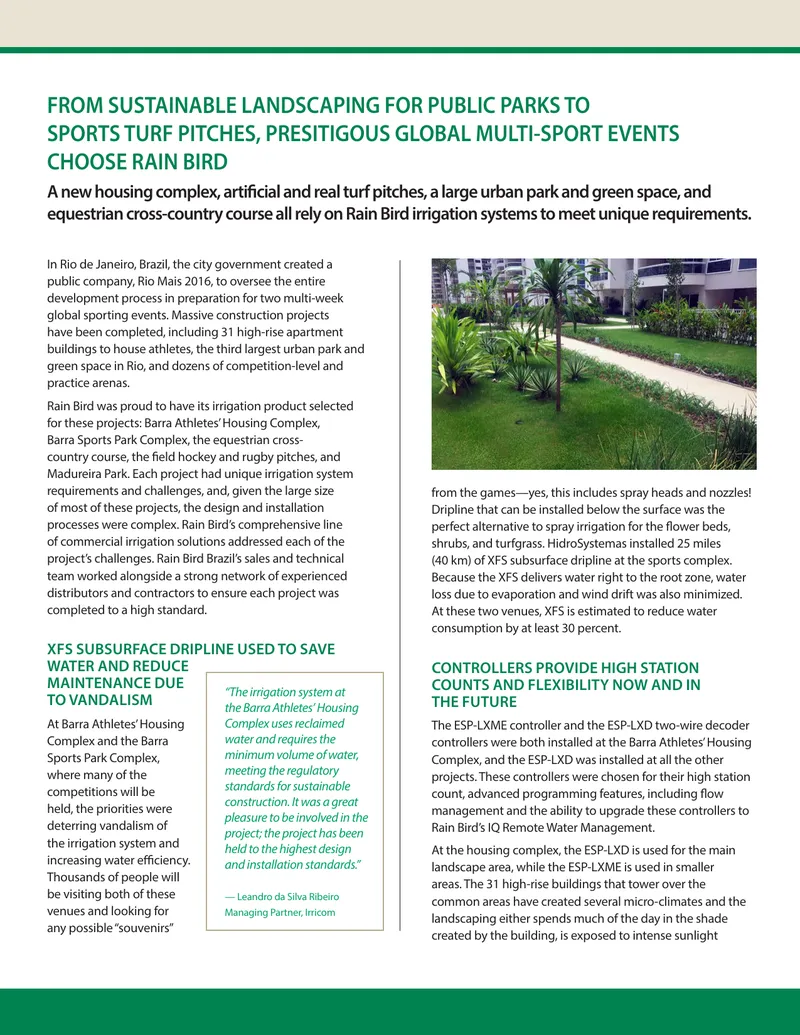 FROM SUSTAINABLE LANDSCAPING FOR PUBLIC PARKS TO SPORTS TURF PITCHES, PRESITIGOUS GLOBAL MULTI-SPORT EVENTS CHOOSE RAIN BIRD

A new housing complex, artificial and real turf pitches, a large urban park and green space, and equestrian cross-country course all rely on Rain Bird irrigation systems to meet unique requirements.

In Rio de Janeiro, Brazil, the city government created a public company, Rio Mais 2016, to oversee the entire development process in preparation for two multi-week global sporting events. Massive construction projects have been completed, including 31 high-rise apartment buildings to house athletes, the third largest urban park and green space in Rio, and dozens of competition-level and practice arenas.

Rain Bird was proud to have its irrigation product selected for these projects: Barra Athletes' Housing Complex, Barra Sports Park Complex, the equestrian cross-country course, the field hockey and rugby pitches, and Madureira Park. Each project had unique irrigation system requirements and challenges, and, given the large size of most of these projects, the design and installation processes were complex. Rain Bird's comprehensive line of commercial irrigation solutions addressed each of the project's challenges. Rain Bird Brazil's sales and technical team worked alongside a strong network of experienced distributors and contractors to ensure each project was completed to a high standard.

XFS SUBSURFACE DRIPLINE USED TO SAVE WATER AND REDUCE MAINTENANCE DUE TO VANDALISM

At Barra Athletes' Housing Complex and the Barra Sports Park Complex, where many of the competitions will be held, the priorities were deterring vandalism of the irrigation system and increasing water efficiency. Thousands of people will be visiting both of these venues and looking for any possible "souvenirs"

"The irrigation system at the Barra Athletes' Housing Complex uses reclaimed water and requires the minimum volume of water, meeting the regulatory standards for sustainable construction. It was a great pleasure to be involved in the project; the project has been held to the highest design and installation standards."

— Leandro da Silva Ribeiro
Managing Partner, Irricom

from the games—yes, this includes spray heads and nozzles! Dripline that can be installed below the surface was the perfect alternative to spray irrigation for the flower beds, shrubs, and turfgrass. HidroSystemas installed 25 miles (40 km) of XFS subsurface dripline at the sports complex. Because the XFS delivers water right to the root zone, water loss due to evaporation and wind drift was also minimized. At these two venues, XFS is estimated to reduce water consumption by at least 30 percent.

CONTROLLERS PROVIDE HIGH STATION COUNTS AND FLEXIBILITY NOW AND IN THE FUTURE

The ESP-LXME controller and the ESP-LXD two-wire decoder controllers were both installed at the Barra Athletes' Housing Complex, and the ESP-LXD was installed at all the other projects. These controllers were chosen for their high station count, advanced programming features, including flow management and the ability to upgrade these controllers to Rain Bird's IQ Remote Water Management.

At the housing complex, the ESP-LXD is used for the main landscape area, while the ESP-LXME is used in smaller areas. The 31 high-rise buildings that tower over the common areas have created several micro-climates and the landscaping either spends much of the day in the shade created by the building, is exposed to intense sunlight